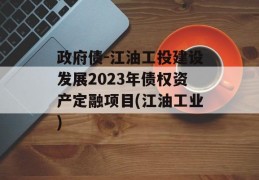 政府债-江油工投建设发展2023年债权资产定融项目(江油工业)